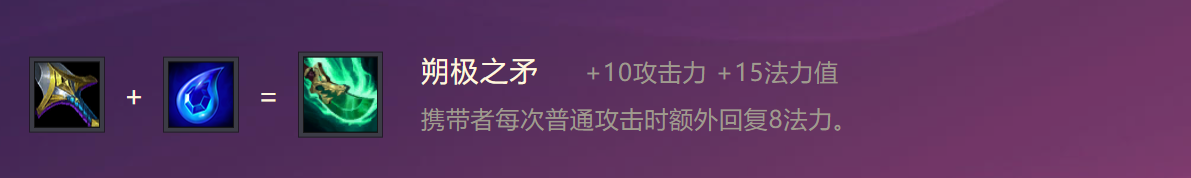 + =

朔极之矛 +10攻击力 +15法力值

携带者每次普通攻击时额外回复8法力。